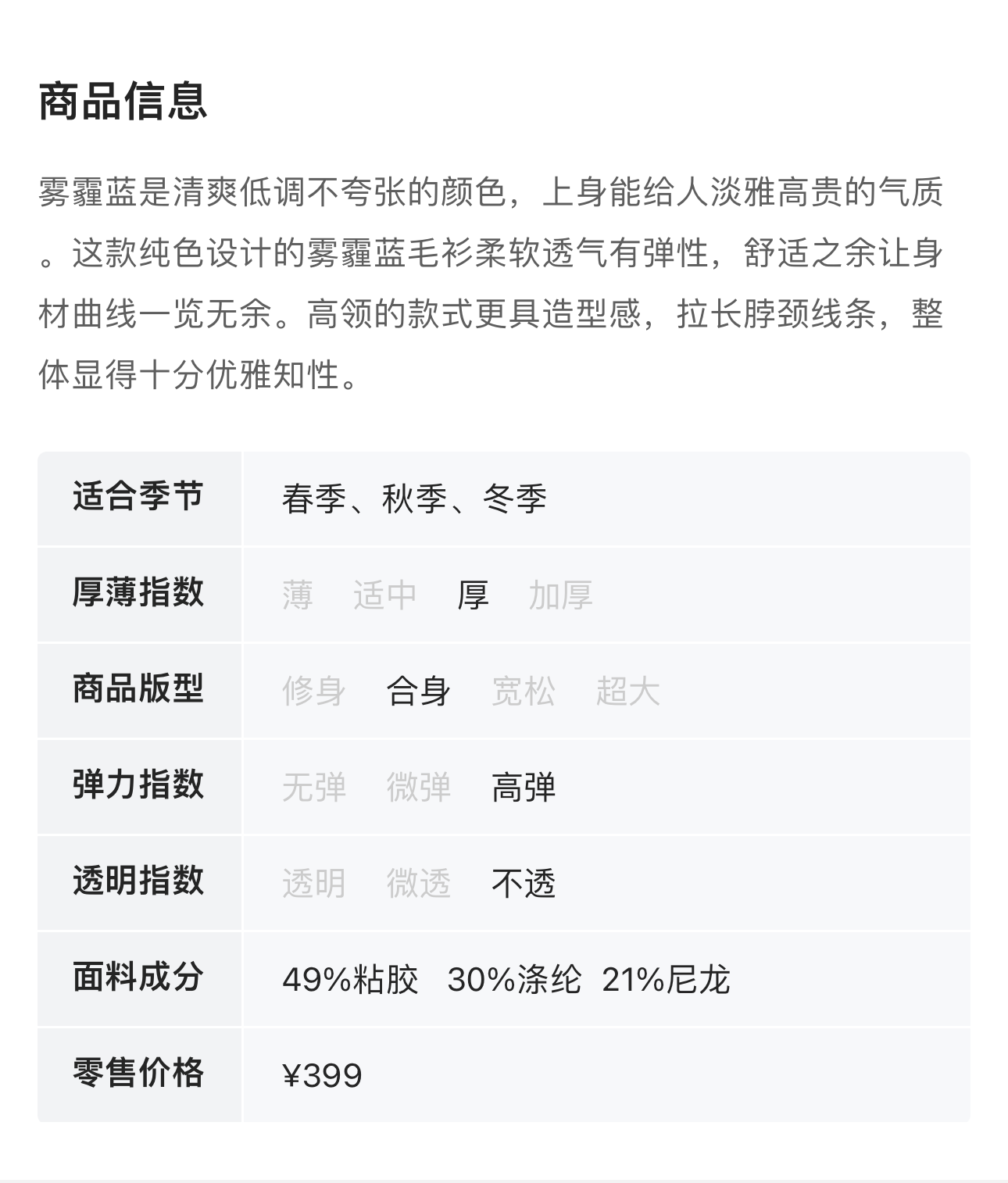 商品信息

雾霾蓝是清爽低调不夸张的颜色，上身能给人淡雅高贵的气质。这款纯色设计的雾霾蓝毛衫柔软透气有弹性，舒适之余让身材曲线一览无余。高领的款式更具造型感，拉长脖颈线条，整体显得十分优雅知性。

| 适合季节 | 春季、秋季、冬季 |
|---|---|
| 厚薄指数 | 薄 适中 厚 加厚 |
| 商品版型 | 修身 合身 宽松 超大 |
| 弹力指数 | 无弹 微弹 高弹 |
| 透明指数 | 透明 微透 不透 |
| 面料成分 | 49%粘胶 30%涤纶 21%尼龙 |
| 零售价格 | ¥399 |